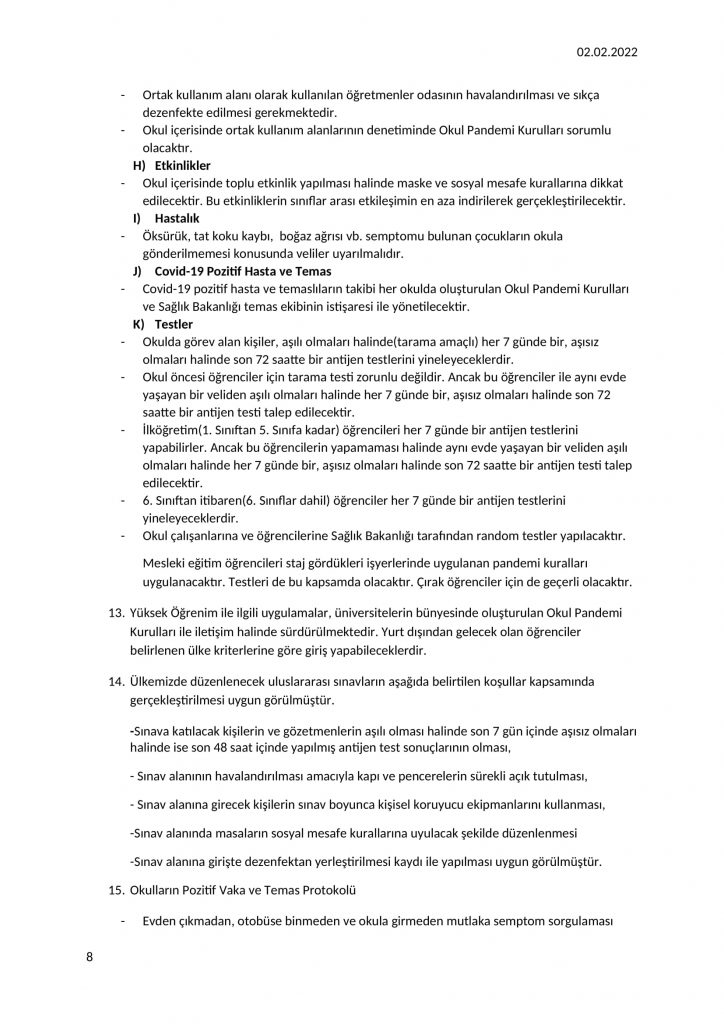 02.02.2022

- Ortak kullanım alanı olarak kullanılan öğretmenler odasının havalandırılması ve sıkça dezenfekte edilmesi gerekmektedir.
- Okul içerisinde ortak kullanım alanlarının denetiminde Okul Pandemi Kurulları sorumlu olacaktır.

H) Etkinlikler
- Okul içerisinde toplu etkinlik yapılması halinde maske ve sosyal mesafe kurallarına dikkat edilecektir. Bu etkinliklerin sınıflar arası etkileşimin en aza indirilerek gerçekleştirilecektir.

I) Hastalık
- Öksürük, tat koku kaybı, boğaz ağrısı vb. semptomu bulunan çocukların okula gönderilmemesi konusunda veliler uyarılmalıdır.

J) Covid-19 Pozitif Hasta ve Temas
- Covid-19 pozitif hasta ve temaslıların takibi her okulda oluşturulan Okul Pandemi Kurulları ve Sağlık Bakanlığı temas ekibinin istişaresi ile yönetilecektir.

K) Testler
- Okulda görev alan kişiler, aşılı olmaları halinde(tarama amaçlı) her 7 günde bir, aşısız olmaları halinde son 72 saatte bir antijen testlerini yineleyeceklerdir.
- Okul öncesi öğrenciler için tarama testi zorunlu değildir. Ancak bu öğrenciler ile aynı evde yaşayan bir veliden aşılı olmaları halinde her 7 günde bir, aşısız olmaları halinde son 72 saatte bir antijen testi talep edilecektir.
- İlköğretim(1. Sınıftan 5. Sınıfa kadar) öğrencileri her 7 günde bir antijen testlerini yapabilirler. Ancak bu öğrencilerin yapamaması halinde aynı evde yaşayan bir veliden aşılı olmaları halinde her 7 günde bir, aşısız olmaları halinde son 72 saatte bir antijen testi talep edilecektir.
- 6. Sınıftan itibaren(6. Sınıflar dahil) öğrenciler her 7 günde bir antijen testlerini yineleyeceklerdir.
- Okul çalışanlarına ve öğrencilerine Sağlık Bakanlığı tarafından random testler yapılacaktır.

Mesleki eğitim öğrencileri staj gördükleri işyerlerinde uygulanan pandemi kuralları uygulanacaktır. Testleri de bu kapsamda olacaktır. Çırak öğrenciler için de geçerli olacaktır.

13. Yüksek Öğrenim ile ilgili uygulamalar, üniversitelerin bünyesinde oluşturulan Okul Pandemi Kurulları ile iletişim halinde sürdürülmektedir. Yurt dışından gelecek olan öğrenciler belirlenen ülke kriterlerine göre giriş yapabileceklerdir.

14. Ülkemizde düzenlenecek uluslararası sınavların aşağıda belirtilen koşullar kapsamında gerçekleştirilmesi uygun görülmüştür.

-Sınava katılacak kişilerin ve gözetmenlerin aşılı olması halinde son 7 gün içinde aşısız olmaları halinde ise son 48 saat içinde yapılmış antijen test sonuçlarının olması,

- Sınav alanının havalandırılması amacıyla kapı ve pencerelerin sürekli açık tutulması,

- Sınav alanına girecek kişilerin sınav boyunca kişisel koruyucu ekipmanlarını kullanması,

-Sınav alanında masaların sosyal mesafe kurallarına uyulacak şekilde düzenlenmesi

-Sınav alanına girişte dezenfektan yerleştirilmesi kaydı ile yapılması uygun görülmüştür.

15. Okulların Pozitif Vaka ve Temas Protokolü

- Evden çıkmadan, otobüse binmeden ve okula girmeden mutlaka semptom sorgulaması

8